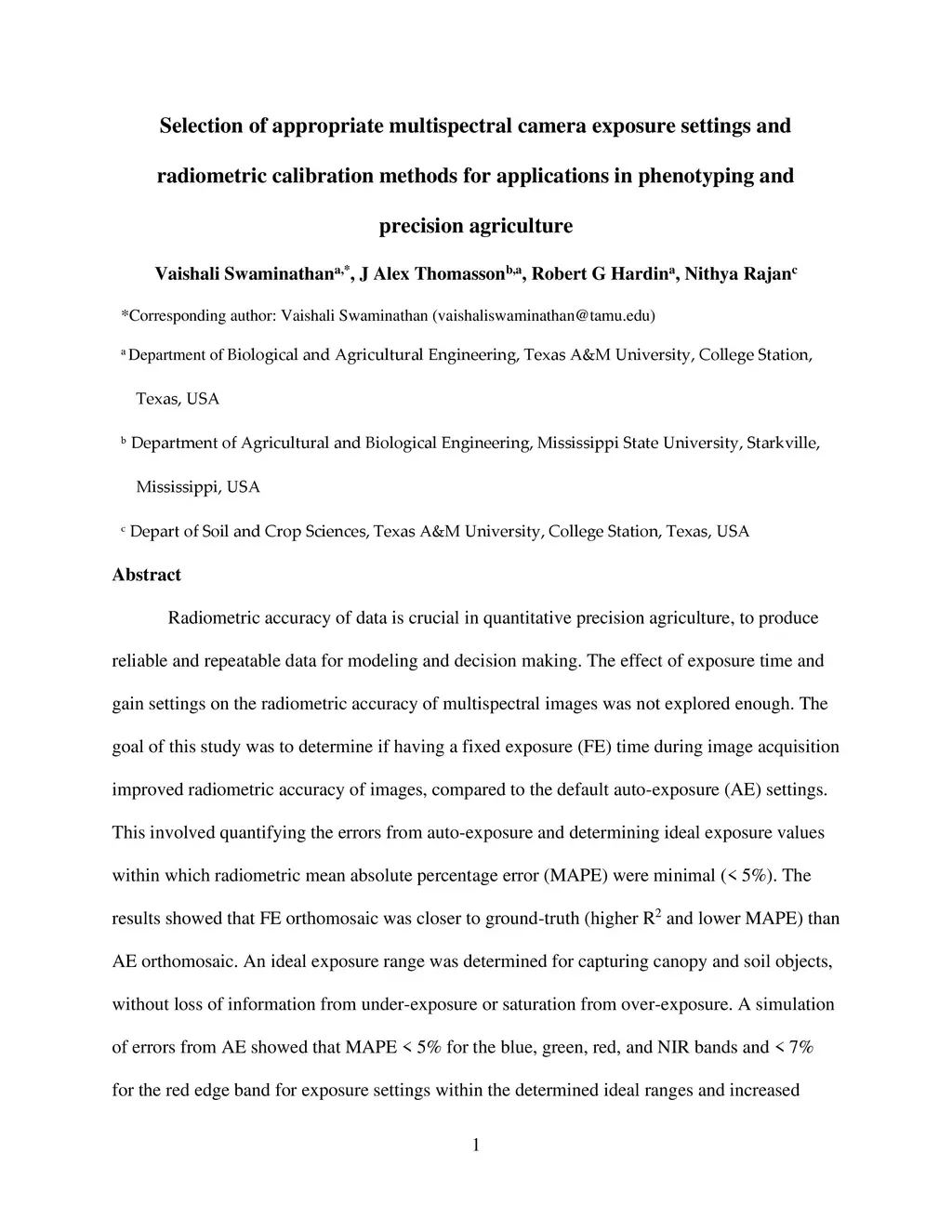 Selection of appropriate multispectral camera exposure settings and radiometric calibration methods for applications in phenotyping and precision agriculture

Vaishali Swaminathan$^{a,*}$, J Alex Thomasson$^{b,a}$, Robert G Hardin$^{a}$, Nithya Rajan$^{c}$

*Corresponding author: Vaishali Swaminathan (vaishaliswaminathan@tamu.edu)

$^{a}$ Department of Biological and Agricultural Engineering, Texas A&M University, College Station, Texas, USA

$^{b}$ Department of Agricultural and Biological Engineering, Mississippi State University, Starkville, Mississippi, USA

$^{c}$ Depart of Soil and Crop Sciences, Texas A&M University, College Station, Texas, USA

Abstract

Radiometric accuracy of data is crucial in quantitative precision agriculture, to produce reliable and repeatable data for modeling and decision making. The effect of exposure time and gain settings on the radiometric accuracy of multispectral images was not explored enough. The goal of this study was to determine if having a fixed exposure (FE) time during image acquisition improved radiometric accuracy of images, compared to the default auto-exposure (AE) settings. This involved quantifying the errors from auto-exposure and determining ideal exposure values within which radiometric mean absolute percentage error (MAPE) were minimal (< 5%). The results showed that FE orthomosaic was closer to ground-truth (higher $R^2$ and lower MAPE) than AE orthomosaic. An ideal exposure range was determined for capturing canopy and soil objects, without loss of information from under-exposure or saturation from over-exposure. A simulation of errors from AE showed that MAPE < 5% for the blue, green, red, and NIR bands and < 7% for the red edge band for exposure settings within the determined ideal ranges and increased

1